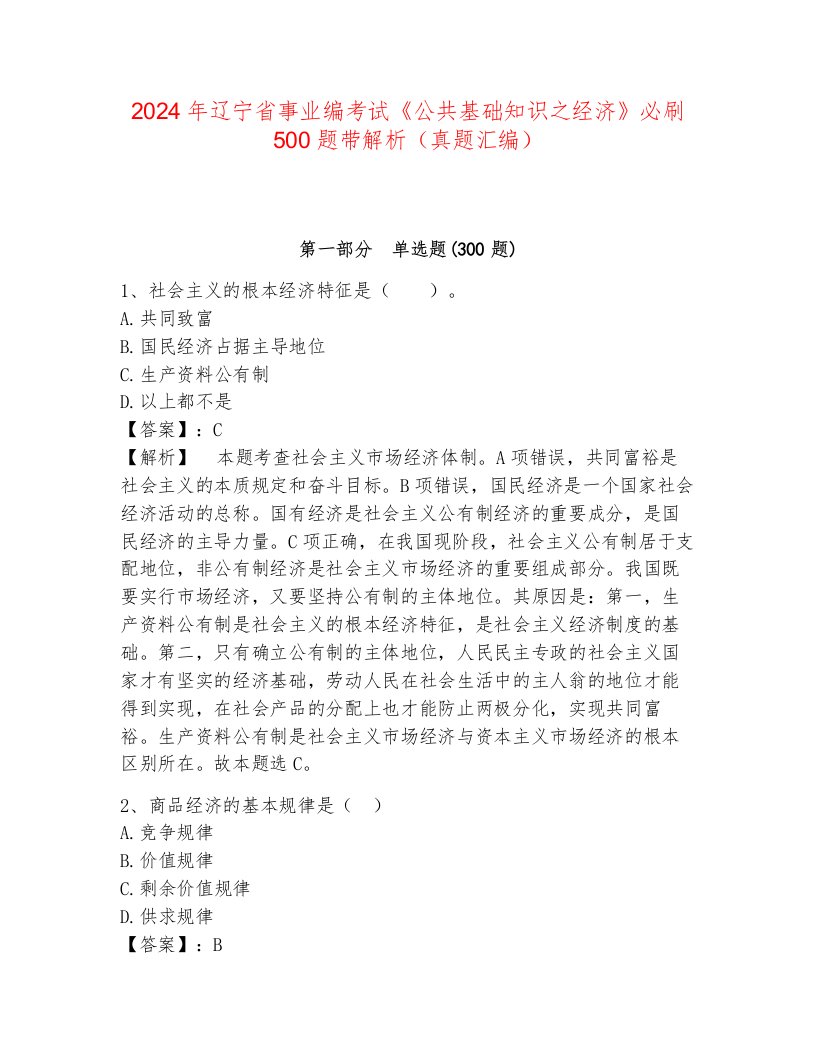 2024 年辽宁省事业编考试《公共基础知识之经济》必刷 500 题带解析（真题汇编）

第一部分　单选题(300 题)

1、社会主义的根本经济特征是（　　）。
A.共同致富
B.国民经济占据主导地位
C.生产资料公有制
D.以上都不是
【答案】：C
【解析】　本题考查社会主义市场经济体制。A 项错误，共同富裕是社会主义的本质规定和奋斗目标。B 项错误，国民经济是一个国家社会经济活动的总称。国有经济是社会主义公有制经济的重要成分，是国民经济的主导力量。C 项正确，在我国现阶段，社会主义公有制居于支配地位，非公有制经济是社会主义市场经济的重要组成部分。我国既要实行市场经济，又要坚持公有制的主体地位。其原因是：第一，生产资料公有制是社会主义的根本经济特征，是社会主义经济制度的基础。第二，只有确立公有制的主体地位，人民民主专政的社会主义国家才有坚实的经济基础，劳动人民在社会生活中的主人翁的地位才能得到实现，在社会产品的分配上也才能防止两极分化，实现共同富裕。生产资料公有制是社会主义市场经济与资本主义市场经济的根本区别所在。故本题选 C。

2、商品经济的基本规律是（　）
A.竞争规律
B.价值规律
C.剩余价值规律
D.供求规律
【答案】：B